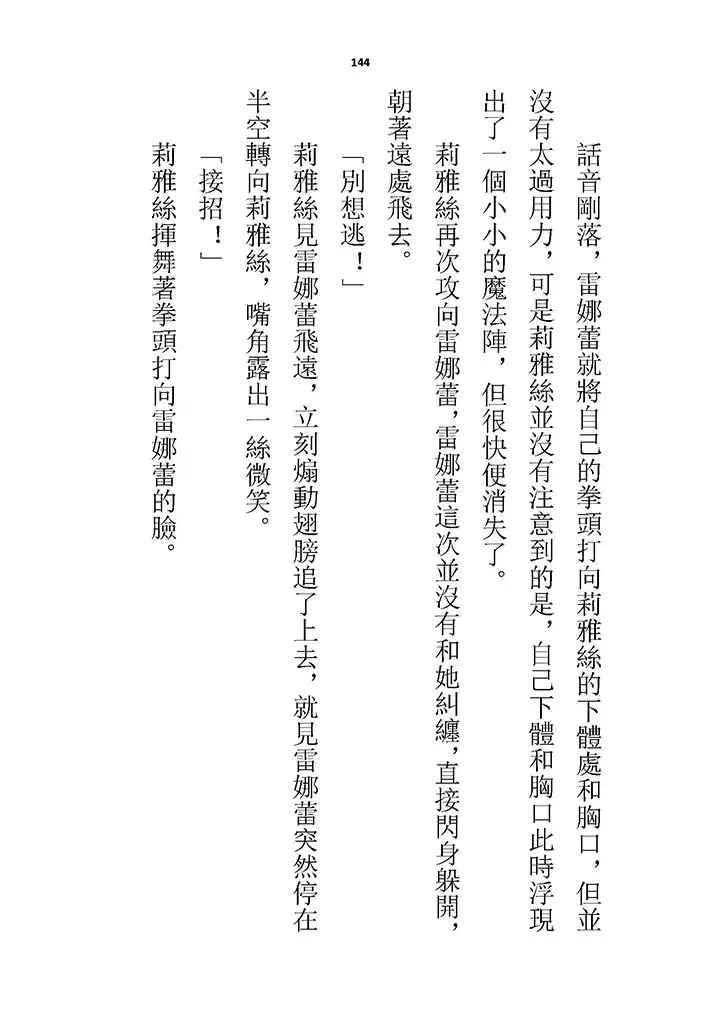 144

話音剛落，雷娜蕾就將自己的拳頭打向莉雅絲的下體處和胸口，但並沒有太過用力，可是莉雅絲並沒有注意到的是，自己下體和胸口此時浮現出了一個小小的魔法陣，但很快便消失了。

莉雅絲再次攻向雷娜蕾，雷娜蕾這次並沒有和她糾纏，直接閃身躲開，朝著遠處飛去。

「別想逃！」

莉雅絲見雷娜蕾飛遠，立刻煽動翅膀追了上去，就見雷娜蕾突然停在半空轉向莉雅絲，嘴角露出一絲微笑。

「接招！」

莉雅絲揮舞著拳頭打向雷娜蕾的臉。